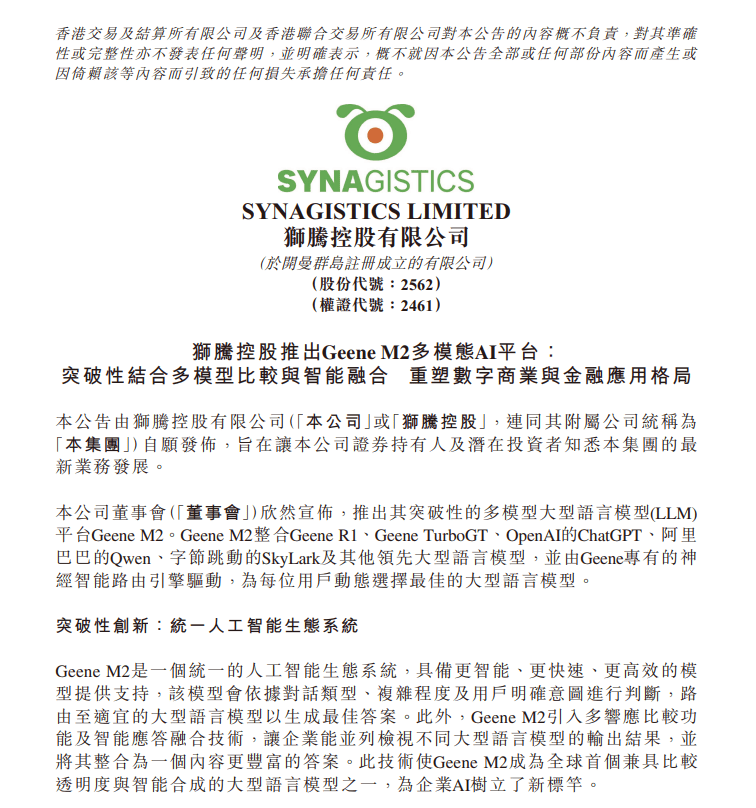 香港交易及結算所有限公司及香港聯合交易所有限公司對本公告的內容概不負責，對其準確性或完整性亦不發表任何聲明，並明確表示，概不就因本公告全部或任何部份內容而產生或因倚賴該等內容而引致的任何損失承擔任何責任。

SYNAGISTICS

SYNAGISTICS LIMITED
獅騰控股有限公司
(於開曼群島註冊成立的有限公司)
(股份代號：2562)
(權證代號：2461)

獅騰控股推出Geene M2多模態AI平台：
突破性結合多模型比較與智能融合 重塑數字商業與金融應用格局

本公告由獅騰控股有限公司(「本公司」或「獅騰控股」，連同其附屬公司統稱為「本集團」)自願發佈，旨在讓本公司證券持有人及潛在投資者知悉本集團的最新業務發展。

本公司董事會(「董事會」)欣然宣佈，推出其突破性的多模型大型語言模型(LLM)平台Geene M2。Geene M2整合Geene R1、Geene TurboGT、OpenAI的ChatGPT、阿里巴巴的Qwen、字節跳動的SkyLark及其他領先大型語言模型，並由Geene專有的神經智能路由引擎驅動，為每位用戶動態選擇最佳的大型語言模型。

突破性創新：統一人工智能生態系統

Geene M2是一個統一的人工智能生態系統，具備更智能、更快速、更高效的模型提供支持，該模型會依據對話類型、複雜程度及用戶明確意圖進行判斷，路由至適宜的大型語言模型以生成最佳答案。此外，Geene M2引入多響應比較功能及智能應答融合技術，讓企業能並列檢視不同大型語言模型的輸出結果，並將其整合為一個內容更豐富的答案。此技術使Geene M2成為全球首個兼具比較透明度與智能合成的大型語言模型之一，為企業AI樹立了新標竿。